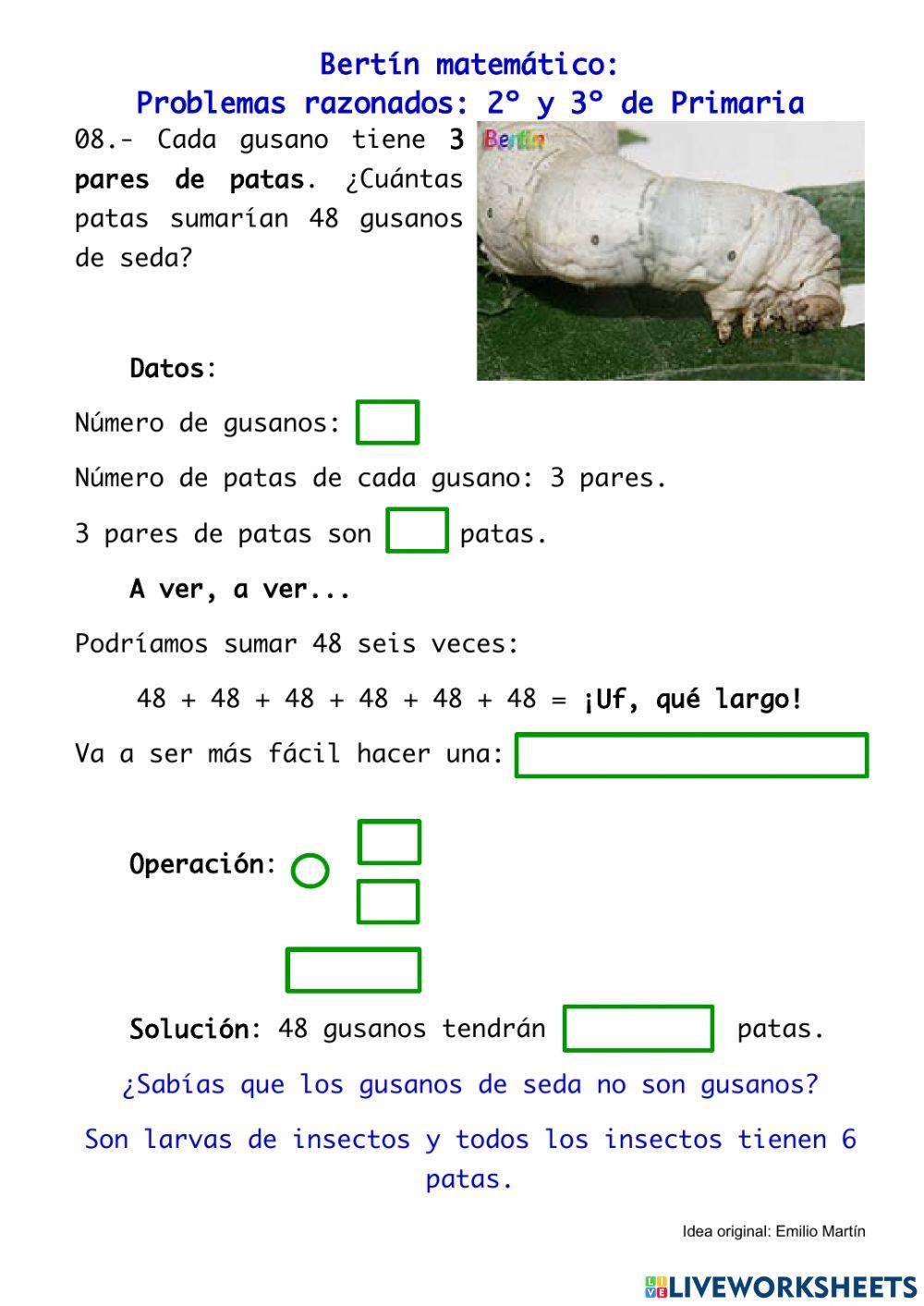 Bertín matemático:
Problemas razonados: 2º y 3º de Primaria

08.- Cada gusano tiene 3 pares de patas. ¿Cuántas patas sumarían 48 gusanos de seda?

Bertín

Datos:

Número de gusanos:

Número de patas de cada gusano: 3 pares.

3 pares de patas son patas.

A ver, a ver...

Podríamos sumar 48 seis veces:

48 + 48 + 48 + 48 + 48 + 48 = ¡Uf, qué largo!

Va a ser más fácil hacer una:

Operación:

Solución: 48 gusanos tendrán patas.

¿Sabías que los gusanos de seda no son gusanos?

Son larvas de insectos y todos los insectos tienen 6 patas.

Idea original: Emilio Martín

LIVEWORKSHEETS